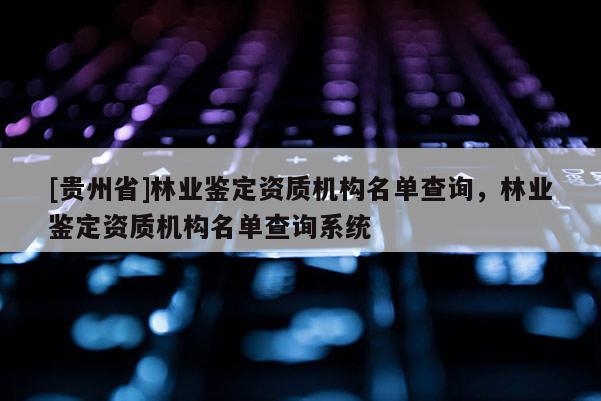 [贵州省]林业鉴定资质机构名单查询，林业鉴定资质机构名单查询系统